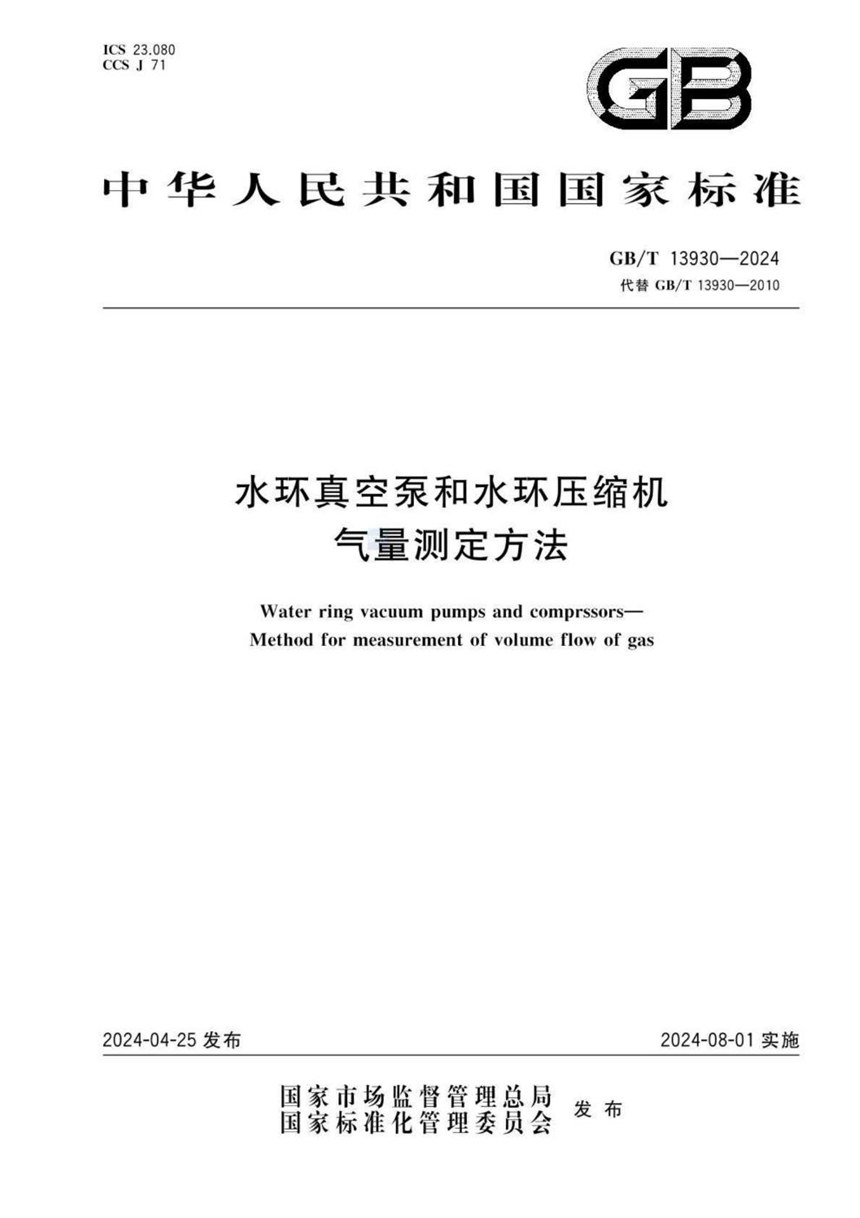 ICS 23.080
CCS J 71

GB

中华人民共和国国家标准

GB/T 13930—2024
代替 GB/T 13930—2010

水环真空泵和水环压缩机
气量测定方法

Water ring vacuum pumps and comprssors—
Method for measurement of volume flow of gas

2024-04-25 发布

2024-08-01 实施

国家市场监督管理总局
国家标准化管理委员会
发布